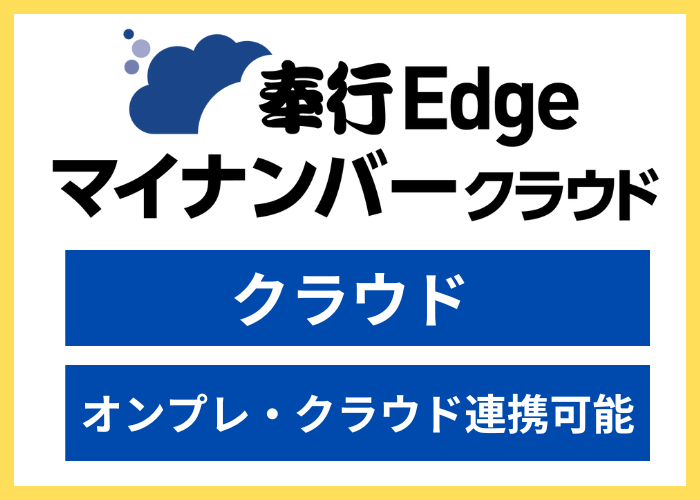 奉行Edge
マイナンバークラウド

クラウド

オンプレ・クラウド連携可能